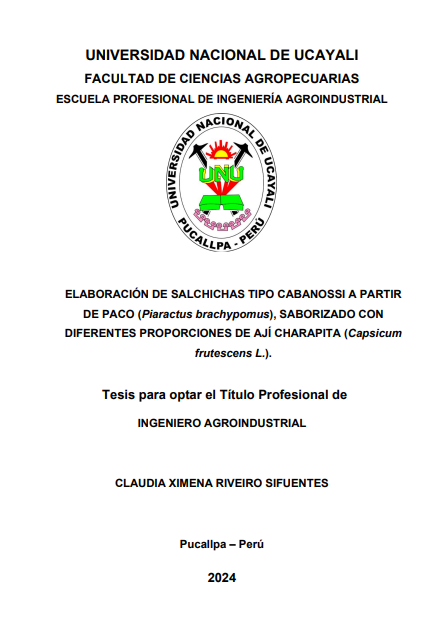 UNIVERSIDAD NACIONAL DE UCAYALI

FACULTAD DE CIENCIAS AGROPECUARIAS

ESCUELA PROFESIONAL DE INGENIERÍA AGROINDUSTRIAL

UNIVERSIDAD NACIONAL DE UCAYALI
UNU
PUCALLPA - PERÚ

ELABORACIÓN DE SALCHICHAS TIPO CABANOSSI A PARTIR DE PACO (Piaractus brachypomus), SABORIZADO CON DIFERENTES PROPORCIONES DE AJÍ CHARAPITA (Capsicum frutescens L.).

Tesis para optar el Título Profesional de

INGENIERO AGROINDUSTRIAL

CLAUDIA XIMENA RIVEIRO SIFUENTES

Pucallpa – Perú

2024